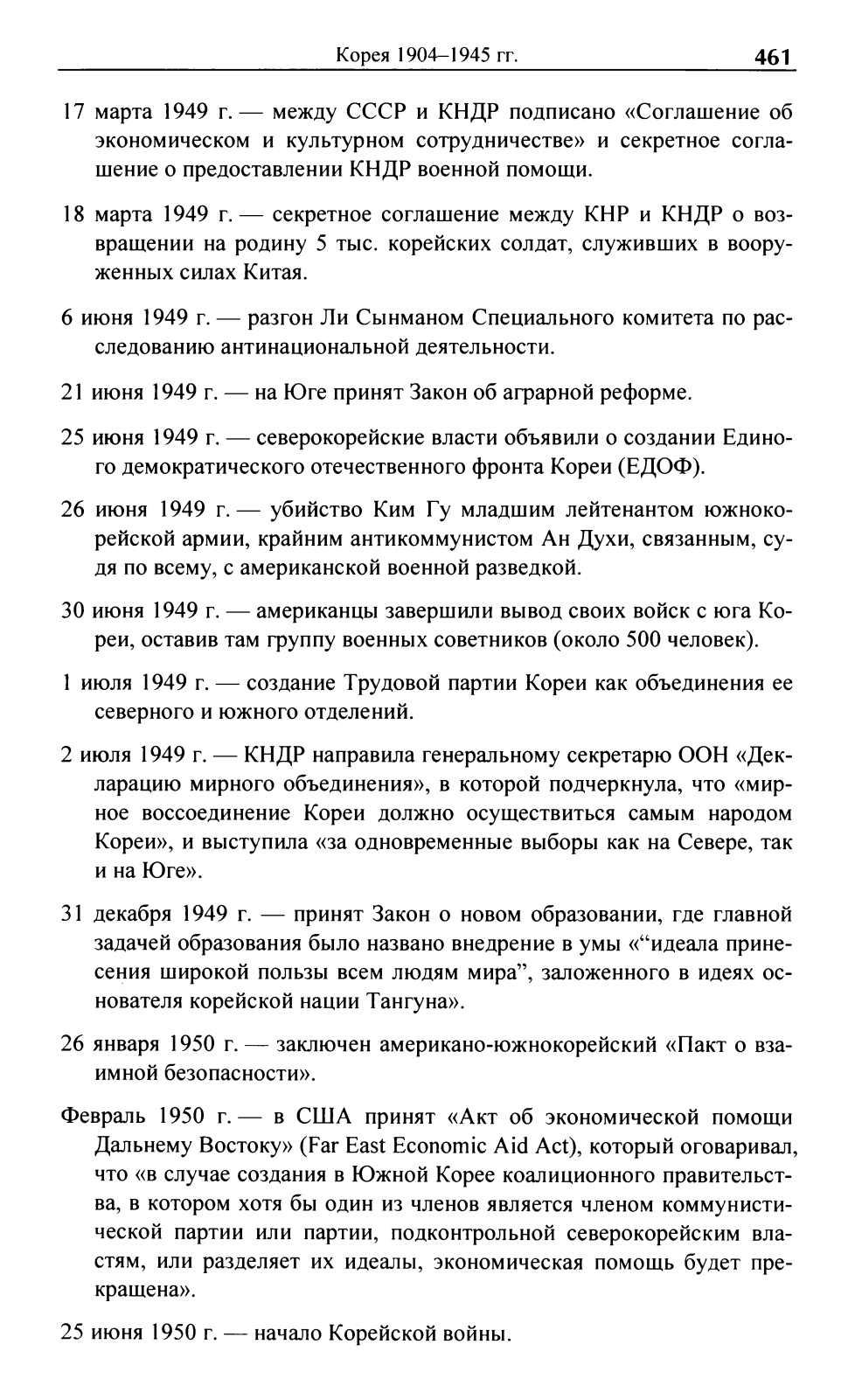 Корея 1904–1945 гг. 461

17 марта 1949 г. — между СССР и КНДР подписано «Соглашение об экономическом и культурном сотрудничестве» и секретное соглашение о предоставлении КНДР военной помощи.

18 марта 1949 г. — секретное соглашение между КНР и КНДР о возвращении на родину 5 тыс. корейских солдат, служивших в вооруженных силах Китая.

6 июня 1949 г. — разгон Ли Сынманом Специального комитета по расследованию антинациональной деятельности.

21 июня 1949 г. — на Юге принят Закон об аграрной реформе.

25 июня 1949 г. — северокорейские власти объявили о создании Единого демократического отечественного фронта Кореи (ЕДОФ).

26 июня 1949 г. — убийство Ким Гу младшим лейтенантом южнокорейской армии, крайним антикоммунистом Ан Духи, связанным, судя по всему, с американской военной разведкой.

30 июня 1949 г. — американцы завершили вывод своих войск с юга Кореи, оставив там группу военных советников (около 500 человек).

1 июля 1949 г. — создание Трудовой партии Кореи как объединения ее северного и южного отделений.

2 июля 1949 г. — КНДР направила генеральному секретарю ООН «Декларацию мирного объединения», в которой подчеркнула, что «мирное воссоединение Кореи должно осуществиться самым народом Кореи», и выступила «за одновременные выборы как на Севере, так и на Юге».

31 декабря 1949 г. — принят Закон о новом образовании, где главной задачей образования было названо внедрение в умы «“идеала принесения широкой пользы всем людям мира”, заложенного в идеях основателя корейской нации Тангуна».

26 января 1950 г. — заключен американо-южнокорейский «Пакт о взаимной безопасности».

Февраль 1950 г. — в США принят «Акт об экономической помощи Дальнему Востоку» (Far East Economic Aid Act), который оговаривал, что «в случае создания в Южной Корее коалиционного правительства, в котором хотя бы один из членов является членом коммунистической партии или партии, подконтрольной северокорейским властям, или разделяет их идеалы, экономическая помощь будет прекращена».

25 июня 1950 г. — начало Корейской войны.